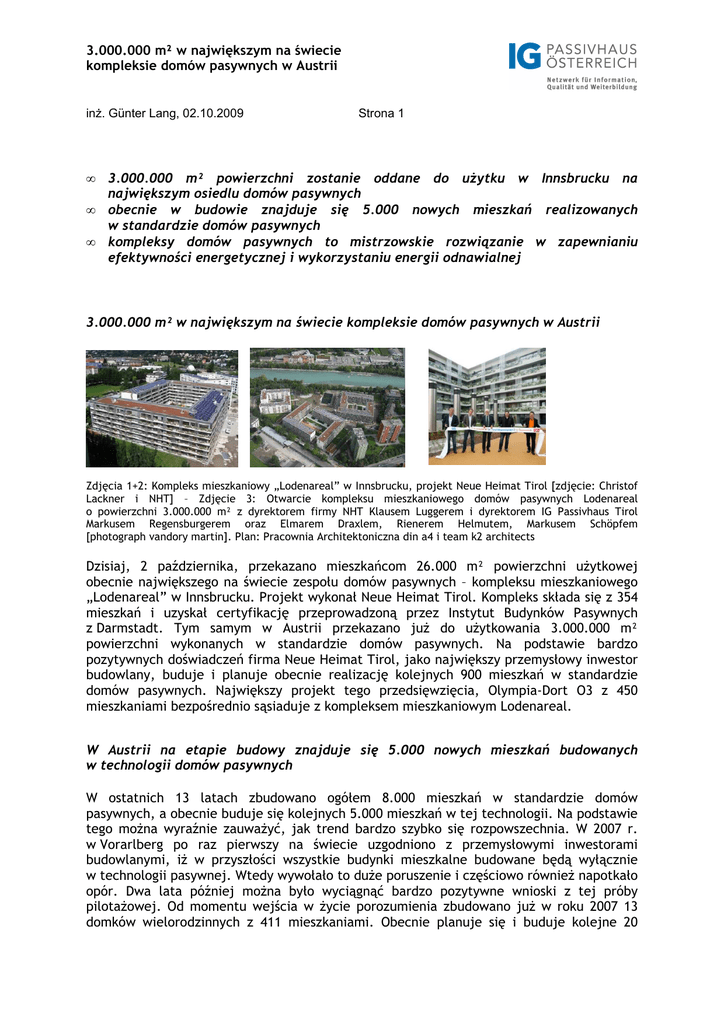 3.000.000 m² w największym na świecie kompleksie domów pasywnych w Austrii

IG PASSIVHAUS ÖSTERREICH
Netzwerk für Information, Qualität und Weiterbildung

inż. Günter Lang, 02.10.2009

Strona 1

∞ 3.000.000 m² powierzchni zostanie oddane do użytku w Innsbrucku na największym osiedlu domów pasywnych
∞ obecnie w budowie znajduje się 5.000 nowych mieszkań realizowanych w standardzie domów pasywnych
∞ kompleksy domów pasywnych to mistrzowskie rozwiązanie w zapewnianiu efektywności energetycznej i wykorzystaniu energii odnawialnej

3.000.000 m² w największym na świecie kompleksie domów pasywnych w Austrii

Zdjęcia 1+2: Kompleks mieszkaniowy „Lodenareal" w Innsbrucku, projekt Neue Heimat Tirol [zdjęcie: Christof Lackner i NHT] – Zdjęcie 3: Otwarcie kompleksu mieszkaniowego domów pasywnych Lodenareal o powierzchni 3.000.000 m² z dyrektorem firmy NHT Klausem Luggerem i dyrektorem IG Passivhaus Tirol Markusem Regensburgerem oraz Elmarem Draxlem, Rienerem Helmutem, Markusem Schöpfem [photograph vandory martin]. Plan: Pracownia Architektoniczna din a4 i team k2 architects

Dzisiaj, 2 października, przekazano mieszkańcom 26.000 m² powierzchni użytkowej obecnie największego na świecie zespołu domów pasywnych – kompleksu mieszkaniowego „Lodenareal" w Innsbrucku. Projekt wykonał Neue Heimat Tirol. Kompleks składa się z 354 mieszkań i uzyskał certyfikację przeprowadzoną przez Instytut Budynków Pasywnych z Darmstadt. Tym samym w Austrii przekazano już do użytkowania 3.000.000 m² powierzchni wykonanych w standardzie domów pasywnych. Na podstawie bardzo pozytywnych doświadczeń firma Neue Heimat Tirol, jako największy przemysłowy inwestor budowlany, buduje i planuje obecnie realizację kolejnych 900 mieszkań w standardzie domów pasywnych. Największy projekt tego przedsięwzięcia, Olympia-Dort O3 z 450 mieszkaniami bezpośrednio sąsiaduje z kompleksem mieszkaniowym Lodenareal.

W Austrii na etapie budowy znajduje się 5.000 nowych mieszkań budowanych w technologii domów pasywnych

W ostatnich 13 latach zbudowano ogółem 8.000 mieszkań w standardzie domów pasywnych, a obecnie buduje się kolejnych 5.000 mieszkań w tej technologii. Na podstawie tego można wyraźnie zauważyć, jak trend bardzo szybko się rozpowszechnia. W 2007 r. w Vorarlberg po raz pierwszy na świecie uzgodniono z przemysłowymi inwestorami budowlanymi, iż w przyszłości wszystkie budynki mieszkalne budowane będą wyłącznie w technologii pasywnej. Wtedy wywołało to duże poruszenie i częściowo również napotkało opór. Dwa lata później można było wyciągnąć bardzo pozytywne wnioski z tej próby pilotażowej. Od momentu wejścia w życie porozumienia zbudowano już w roku 2007 13 domków wielorodzinnych z 411 mieszkaniami. Obecnie planuje się i buduje kolejne 20